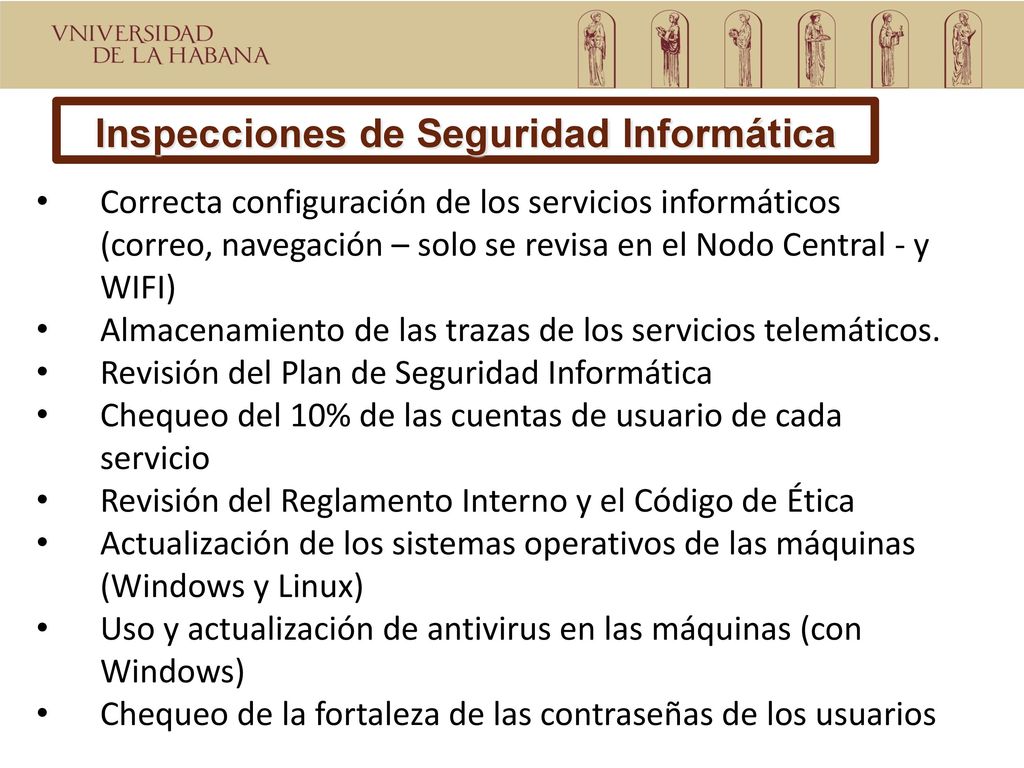 VNIVERSIDAD
DE LA HABANA

Inspecciones de Seguridad Informática

• Correcta configuración de los servicios informáticos (correo, navegación – solo se revisa en el Nodo Central - y WIFI)
• Almacenamiento de las trazas de los servicios telemáticos.
• Revisión del Plan de Seguridad Informática
• Chequeo del 10% de las cuentas de usuario de cada servicio
• Revisión del Reglamento Interno y el Código de Ética
• Actualización de los sistemas operativos de las máquinas (Windows y Linux)
• Uso y actualización de antivirus en las máquinas (con Windows)
• Chequeo de la fortaleza de las contraseñas de los usuarios